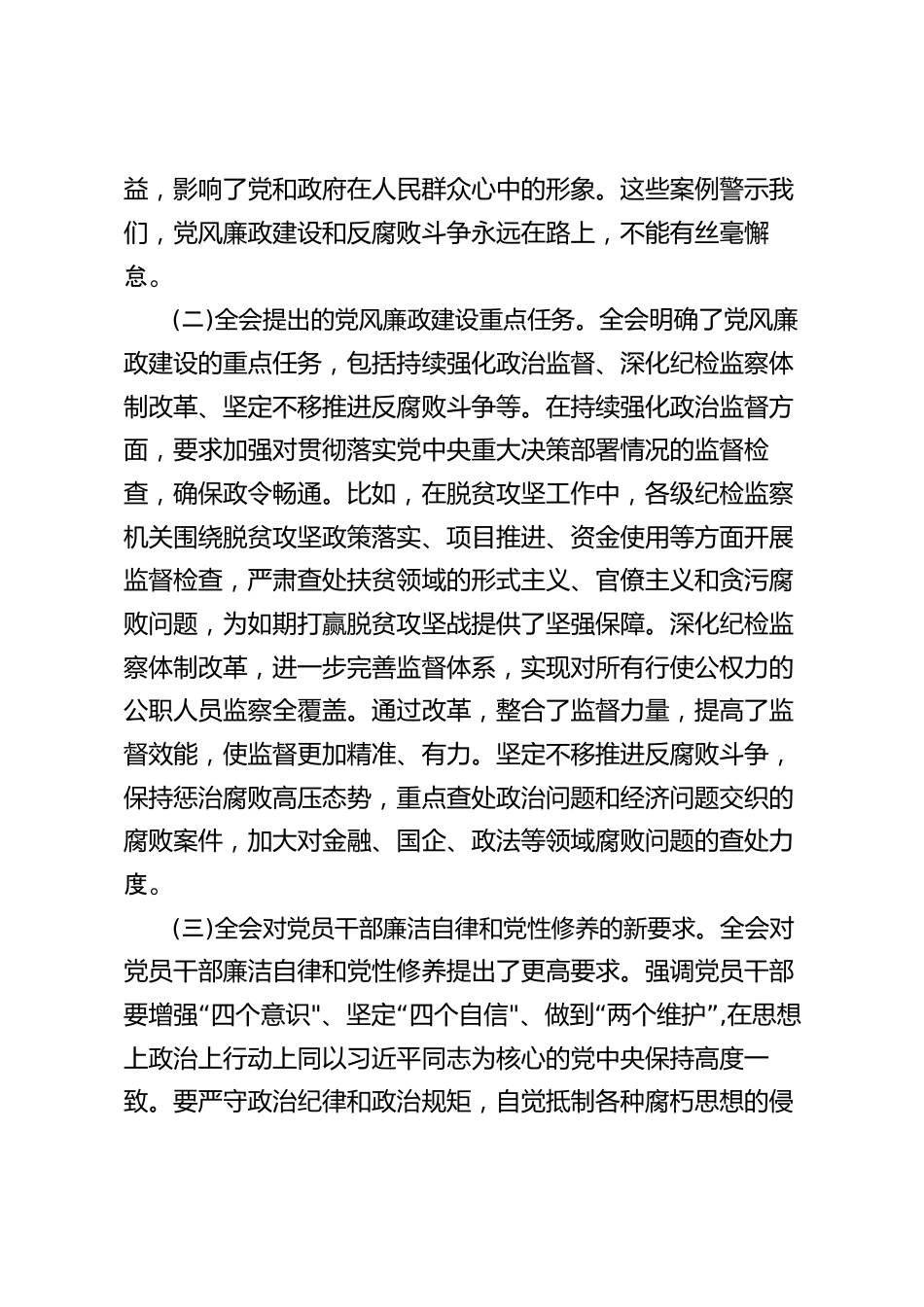 益，影响了党和政府在人民群众心中的形象。这些案例警示我们，党风廉政建设和反腐败斗争永远在路上，不能有丝毫懈怠。

(二)全会提出的党风廉政建设重点任务。全会明确了党风廉政建设的重点任务，包括持续强化政治监督、深化纪检监察体制改革、坚定不移推进反腐败斗争等。在持续强化政治监督方面，要求加强对贯彻落实党中央重大决策部署情况的监督检查，确保政令畅通。比如，在脱贫攻坚工作中，各级纪检监察机关围绕脱贫攻坚政策落实、项目推进、资金使用等方面开展监督检查，严肃查处扶贫领域的形式主义、官僚主义和贪污腐败问题，为如期打赢脱贫攻坚战提供了坚强保障。深化纪检监察体制改革，进一步完善监督体系，实现对所有行使公权力的公职人员监察全覆盖。通过改革，整合了监督力量，提高了监督效能，使监督更加精准、有力。坚定不移推进反腐败斗争，保持惩治腐败高压态势，重点查处政治问题和经济问题交织的腐败案件，加大对金融、国企、政法等领域腐败问题的查处力度。

(三)全会对党员干部廉洁自律和党性修养的新要求。全会对党员干部廉洁自律和党性修养提出了更高要求。强调党员干部要增强“四个意识"、坚定“四个自信"、做到“两个维护”,在思想上政治上行动上同以习近平同志为核心的党中央保持高度一致。要严守政治纪律和政治规矩，自觉抵制各种腐朽思想的侵